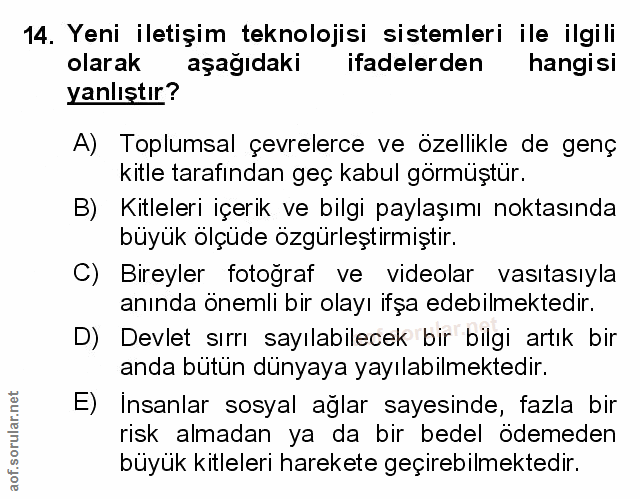 14. Yeni iletişim teknolojisi sistemleri ile ilgili olarak aşağıdaki ifadelerden hangisi yanlıştır?

A) Toplumsal çevrelerce ve özellikle de genç kitle tarafından geç kabul görmüştür.

B) Kitleleri içerik ve bilgi paylaşımı noktasında büyük ölçüde özgürleştirmiştir.

C) Bireyler fotoğraf ve videolar vasıtasıyla anında önemli bir olayı ifşa edebilmektedir.

D) Devlet sırrı sayılabilecek bir bilgi artık bir anda bütün dünyaya yayılabilmektedir.

E) İnsanlar sosyal ağlar sayesinde, fazla bir risk almadan ya da bir bedel ödemeden büyük kitleleri harekete geçirebilmektedir.

aof.sorular.net

aof.sorular.net